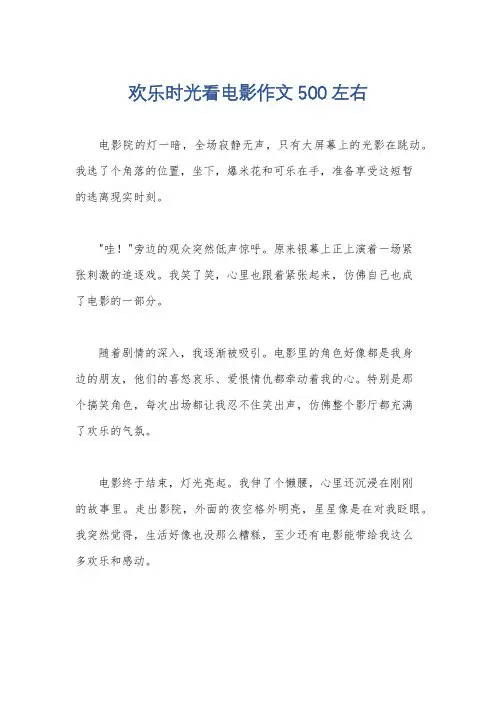 欢乐时光看电影作文500左右

电影院的灯一暗，全场寂静无声，只有大屏幕上的光影在跳动。我选了个角落的位置，坐下，爆米花和可乐在手，准备享受这短暂的逃离现实时刻。

"哇！"旁边的观众突然低声惊呼。原来银幕上正上演着一场紧张刺激的追逐戏。我笑了笑，心里也跟着紧张起来，仿佛自己也成了电影的一部分。

随着剧情的深入，我逐渐被吸引。电影里的角色好像都是我身边的朋友，他们的喜怒哀乐、爱恨情仇都牵动着我的心。特别是那个搞笑角色，每次出场都让我忍不住笑出声，仿佛整个影厅都充满了欢乐的气氛。

电影终于结束，灯光亮起。我伸了个懒腰，心里还沉浸在刚刚的故事里。走出影院，外面的夜空格外明亮，星星像是在对我眨眼。我突然觉得，生活好像也没那么糟糕，至少还有电影能带给我这么多欢乐和感动。